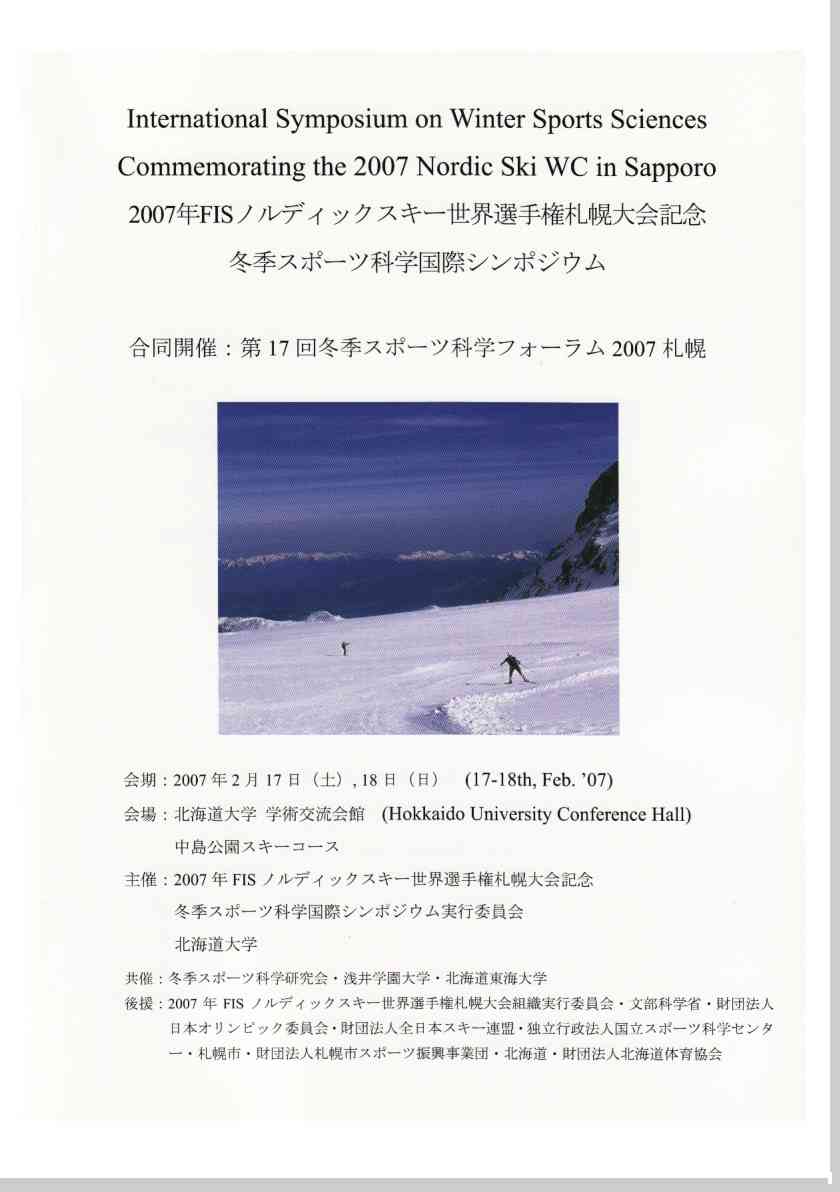 International Symposium on Winter Sports Sciences
Commemorating the 2007 Nordic Ski WC in Sapporo
2007年FISノルディックスキー世界選手権札幌大会記念
冬季スポーツ科学国際シンポジウム

合同開催：第 17 回冬季スポーツ科学フォーラム 2007 札幌

会期：2007 年 2 月 17 日（土）, 18 日（日）　(17-18th, Feb. '07)
会場：北海道大学 学術交流会館　(Hokkaido University Conference Hall)
中島公園スキーコース
主催：2007 年 FIS ノルディックスキー世界選手権札幌大会記念
冬季スポーツ科学国際シンポジウム実行委員会
北海道大学
共催：冬季スポーツ科学研究会・浅井学園大学・北海道東海大学
後援：2007 年 FIS ノルディックスキー世界選手権札幌大会組織実行委員会・文部科学省・財団法人日本オリンピック委員会・財団法人全日本スキー連盟・独立行政法人国立スポーツ科学センター・札幌市・財団法人札幌市スポーツ振興事業団・北海道・財団法人北海道体育協会